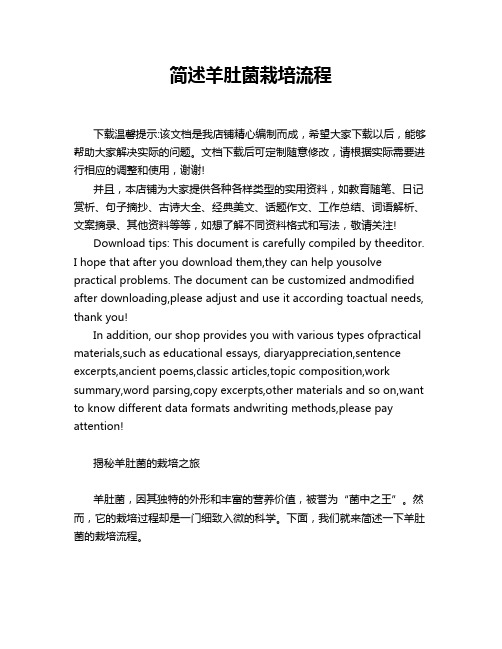 简述羊肚菌栽培流程

下载温馨提示:该文档是我店铺精心编制而成，希望大家下载以后，能够帮助大家解决实际的问题。文档下载后可定制随意修改，请根据实际需要进行相应的调整和使用，谢谢!

并且，本店铺为大家提供各种各样类型的实用资料，如教育随笔、日记赏析、句子摘抄、古诗大全、经典美文、话题作文、工作总结、词语解析、文案摘录、其他资料等等，如想了解不同资料格式和写法，敬请关注!

Download tips: This document is carefully compiled by theeditor. I hope that after you download them,they can help yousolve practical problems. The document can be customized andmodified after downloading,please adjust and use it according toactual needs, thank you!

In addition, our shop provides you with various types ofpractical materials,such as educational essays, diaryappreciation,sentence excerpts,ancient poems,classic articles,topic composition,work summary,word parsing,copy excerpts,other materials and so on,want to know different data formats andwriting methods,please pay attention!

揭秘羊肚菌的栽培之旅

羊肚菌，因其独特的外形和丰富的营养价值，被誉为“菌中之王”。然而，它的栽培过程却是一门细致入微的科学。下面，我们就来简述一下羊肚菌的栽培流程。